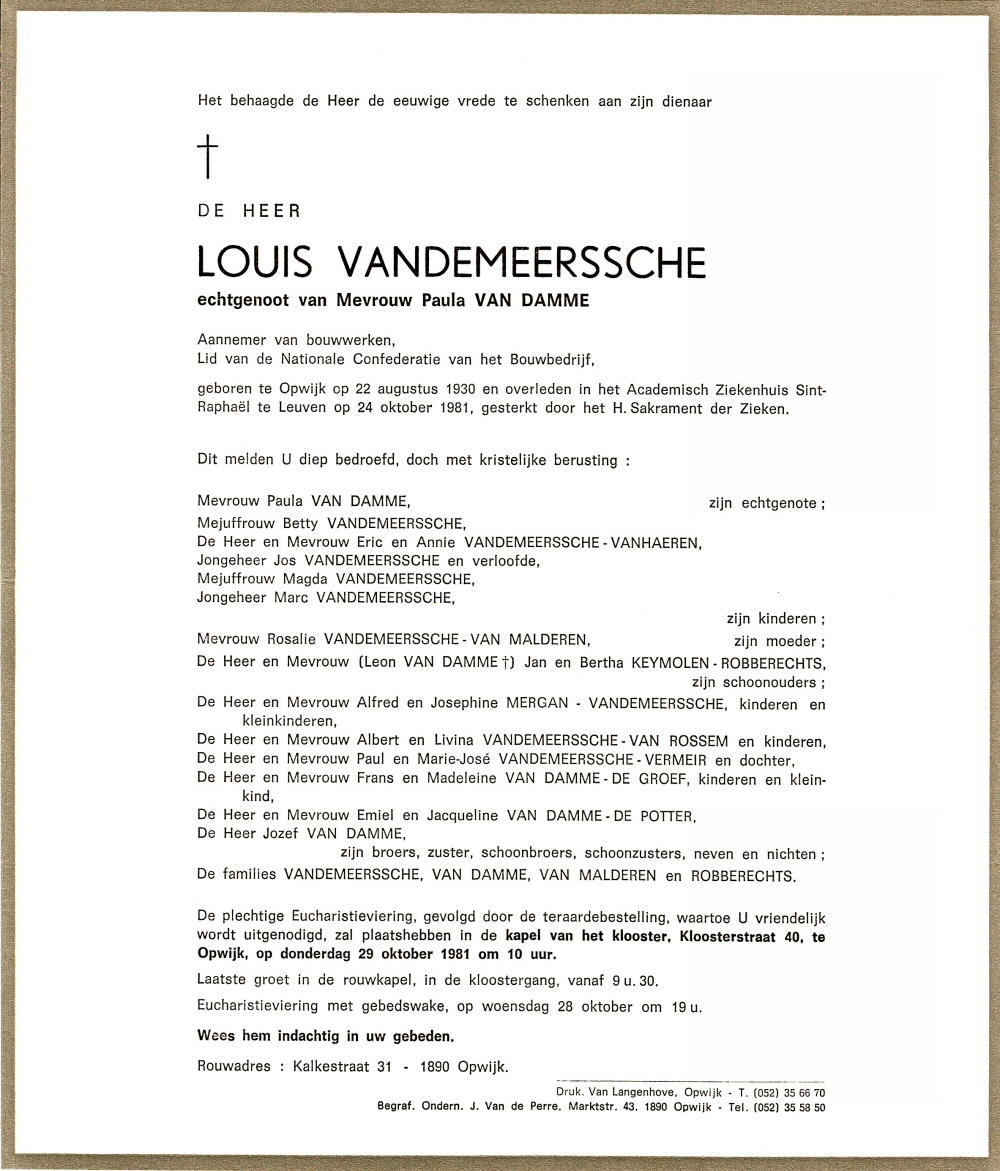 Het behaagde de Heer de eeuwige vrede te schenken aan zijn dienaar

†

DE HEER

LOUIS VANDEMEERSSCHE

echtgenoot van Mevrouw Paula VAN DAMME

Aannemer van bouwwerken,
Lid van de Nationale Confederatie van het Bouwbedrijf,

geboren te Opwijk op 22 augustus 1930 en overleden in het Academisch Ziekenhuis Sint-Raphaël te Leuven op 24 oktober 1981, gesterkt door het H. Sakrament der Zieken.

Dit melden U diep bedroefd, doch met kristelijke berusting :

Mevrouw Paula VAN DAMME, zijn echtgenote ;
Mejuffrouw Betty VANDEMEERSSCHE,
De Heer en Mevrouw Eric en Annie VANDEMEERSSCHE - VANHAEREN,
Jongeheer Jos VANDEMEERSSCHE en verloofde,
Mejuffrouw Magda VANDEMEERSSCHE,
Jongeheer Marc VANDEMEERSSCHE,
zijn kinderen ;
Mevrouw Rosalie VANDEMEERSSCHE - VAN MALDEREN, zijn moeder ;
De Heer en Mevrouw (Leon VAN DAMME †) Jan en Bertha KEYMOLEN - ROBBERECHTS,
zijn schoonouders ;
De Heer en Mevrouw Alfred en Josephine MERGAN - VANDEMEERSSCHE, kinderen en kleinkinderen,
De Heer en Mevrouw Albert en Livina VANDEMEERSSCHE - VAN ROSSEM en kinderen,
De Heer en Mevrouw Paul en Marie-José VANDEMEERSSCHE - VERMEIR en dochter,
De Heer en Mevrouw Frans en Madeleine VAN DAMME - DE GROEF, kinderen en kleinkind,
De Heer en Mevrouw Emiel en Jacqueline VAN DAMME - DE POTTER,
De Heer Jozef VAN DAMME,
zijn broers, zuster, schoonbroers, schoonzusters, neven en nichten ;
De families VANDEMEERSSCHE, VAN DAMME, VAN MALDEREN en ROBBERECHTS.

De plechtige Eucharistieviering, gevolgd door de teraardebestelling, waartoe U vriendelijk wordt uitgenodigd, zal plaatshebben in de kapel van het klooster, Kloosterstraat 40, te Opwijk, op donderdag 29 oktober 1981 om 10 uur.

Laatste groet in de rouwkapel, in de kloostergang, vanaf 9 u. 30.

Eucharistieviering met gebedswake, op woensdag 28 oktober om 19 u.

Wees hem indachtig in uw gebeden.

Rouwadres : Kalkestraat 31 - 1890 Opwijk.

Druk. Van Langenhove, Opwijk - T. (052) 35 66 70
Begraf. Ondern. J. Van de Perre, Marktstr. 43, 1890 Opwijk - Tel. (052) 35 58 50